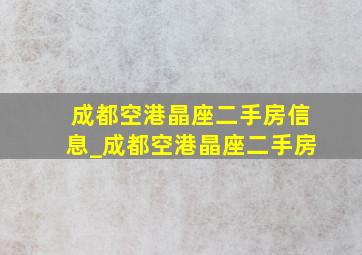 成都空港晶座二手房信息_成都空港晶座二手房